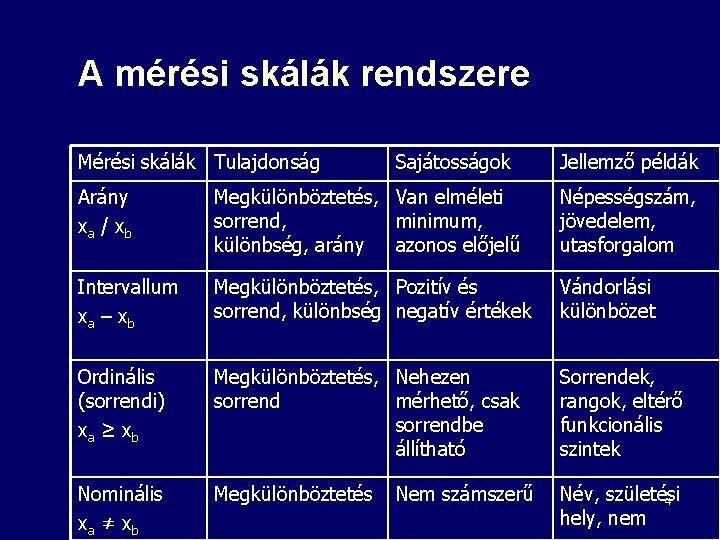 A mérési skálák rendszere

| Mérési skálák | Tulajdonság | Sajátosságok | Jellemző példák |
|---|---|---|---|
| Arány $x_a / x_b$ | Megkülönböztetés, sorrend, különbség, arány | Van elméleti minimum, azonos előjelű | Népességszám, jövedelem, utasforgalom |
| Intervallum $x_a - x_b$ | Megkülönböztetés, sorrend, különbség | Pozitív és negatív értékek | Vándorlási különbözet |
| Ordinális (sorrendi) $x_a \geq x_b$ | Megkülönböztetés, sorrend | Nehezen mérhető, csak sorrendbe állítható | Sorrendek, rangok, eltérő funkcionális szintek |
| Nominális $x_a \neq x_b$ | Megkülönböztetés | Nem számszerű | Név, születési hely, nem |